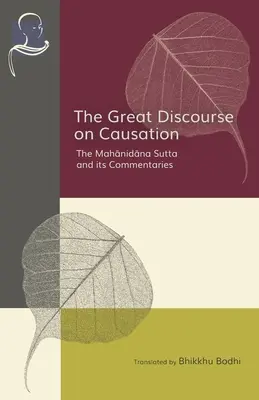 The Great Discourse on Causation

The Mahānidāna Sutta and its Commentaries

Translated by Bhikkhu Bodhi